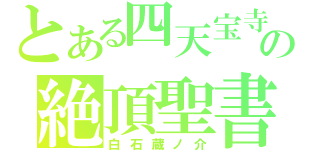 とある四天宝寺の
絶頂聖書
白石蔵ノ介